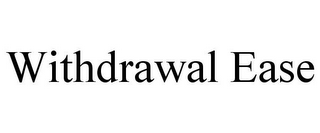 Withdrawal Ease